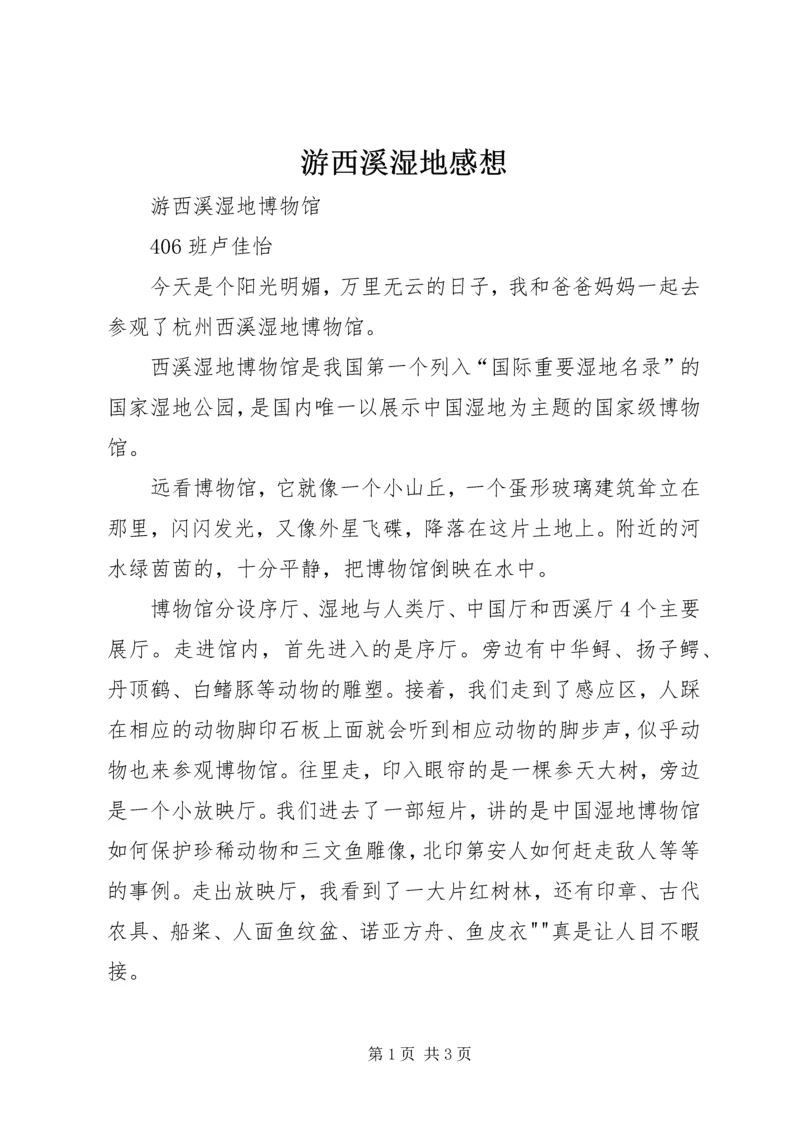 游西溪湿地感想

游西溪湿地博物馆

406 班卢佳怡

今天是个阳光明媚，万里无云的日子，我和爸爸妈妈一起去参观了杭州西溪湿地博物馆。

西溪湿地博物馆是我国第一个列入“国际重要湿地名录”的国家湿地公园，是国内唯一以展示中国湿地为主题的国家级博物馆。

远看博物馆，它就像一个小山丘，一个蛋形玻璃建筑耸立在那里，闪闪发光，又像外星飞碟，降落在这片土地上。附近的河水绿茵茵的，十分平静，把博物馆倒映在水中。

博物馆分设序厅、湿地与人类厅、中国厅和西溪厅 4 个主要展厅。走进馆内，首先进入的是序厅。旁边有中华鲟、扬子鳄、丹顶鹤、白鳍豚等动物的雕塑。接着，我们走到了感应区，人踩在相应的动物脚印石板上面就会听到相应动物的脚步声，似乎动物也来参观博物馆。往里走，印入眼帘的是一棵参天大树，旁边是一个小放映厅。我们进去了一部短片，讲的是中国湿地博物馆如何保护珍稀动物和三文鱼雕像，北印第安人如何赶走敌人等等的事例。走出放映厅，我看到了一大片红树林，还有印章、古代农具、船桨、人面鱼纹盆、诺亚方舟、鱼皮衣""真是让人目不暇接。

第 1 页 共 3 页